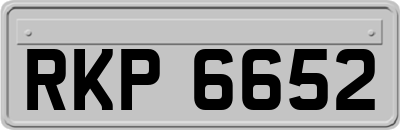 RKP 6652